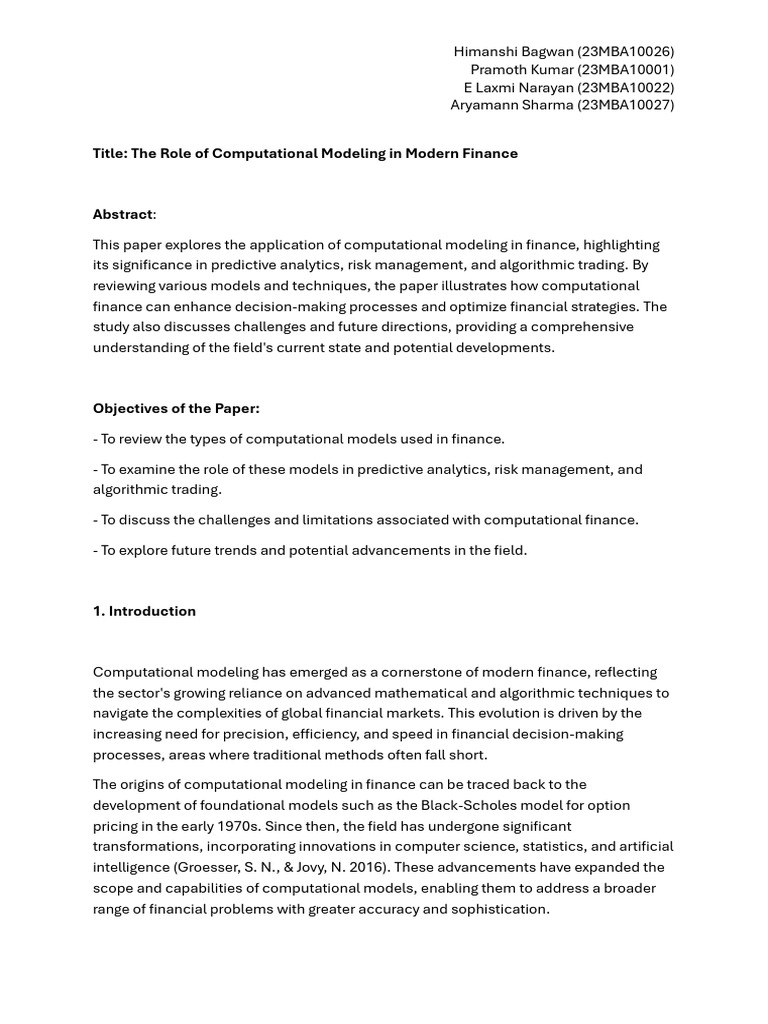 Himanshi Bagwan (23MBA10026)
Pramoth Kumar (23MBA10001)
E Laxmi Narayan (23MBA10022)
Aryamann Sharma (23MBA10027)

Title: The Role of Computational Modeling in Modern Finance

Abstract:

This paper explores the application of computational modeling in finance, highlighting its significance in predictive analytics, risk management, and algorithmic trading. By reviewing various models and techniques, the paper illustrates how computational finance can enhance decision-making processes and optimize financial strategies. The study also discusses challenges and future directions, providing a comprehensive understanding of the field's current state and potential developments.

Objectives of the Paper:

- To review the types of computational models used in finance.

- To examine the role of these models in predictive analytics, risk management, and algorithmic trading.

- To discuss the challenges and limitations associated with computational finance.

- To explore future trends and potential advancements in the field.

1. Introduction

Computational modeling has emerged as a cornerstone of modern finance, reflecting the sector's growing reliance on advanced mathematical and algorithmic techniques to navigate the complexities of global financial markets. This evolution is driven by the increasing need for precision, efficiency, and speed in financial decision-making processes, areas where traditional methods often fall short.

The origins of computational modeling in finance can be traced back to the development of foundational models such as the Black-Scholes model for option pricing in the early 1970s. Since then, the field has undergone significant transformations, incorporating innovations in computer science, statistics, and artificial intelligence (Groesser, S. N., & Jovy, N. 2016). These advancements have expanded the scope and capabilities of computational models, enabling them to address a broader range of financial problems with greater accuracy and sophistication.